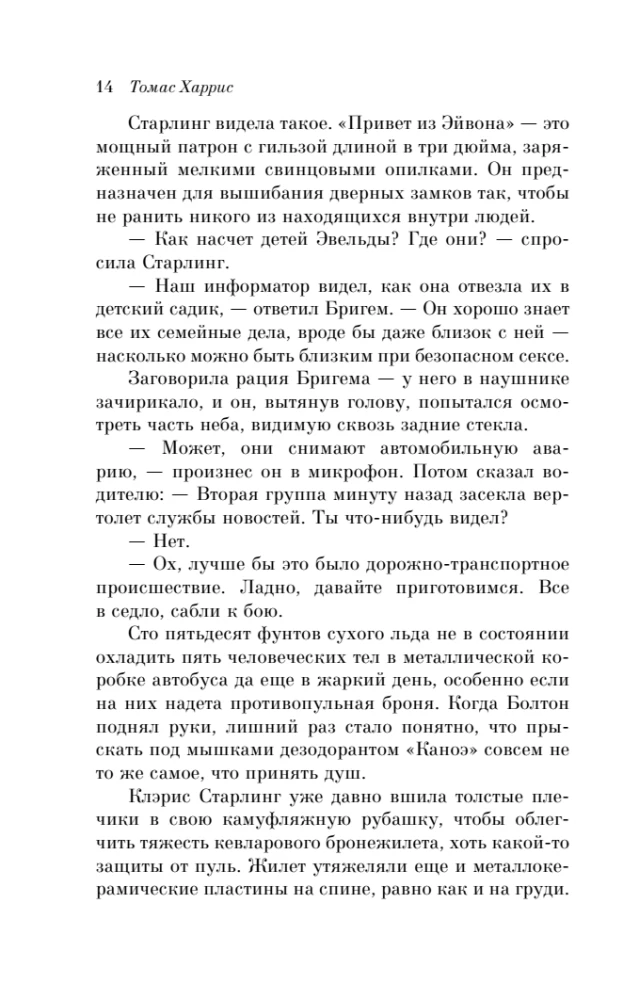 14 Томас Харрис

Старлинг видела такое. «Привет из Эйвона» — это мощный патрон с гильзой длиной в три дюйма, заряженный мелкими свинцовыми опилками. Он предназначен для вышибания дверных замков так, чтобы не ранить никого из находящихся внутри людей.

— Как насчет детей Эвельды? Где они? — спросила Старлинг.

— Наш информатор видел, как она отвезла их в детский садик, — ответил Бригем. — Он хорошо знает все их семейные дела, вроде бы даже близок с ней — насколько можно быть близким при безопасном сексе.

Заговорила рация Бригема — у него в наушнике зачирикало, и он, вытянув голову, попытался осмотреть часть неба, видимую сквозь задние стекла.

— Может, они снимают автомобильную аварию, — произнес он в микрофон. Потом сказал водителю: — Вторая группа минуту назад засекла вертолет службы новостей. Ты что-нибудь видел?

— Нет.

— Ох, лучше бы это было дорожно-транспортное происшествие. Ладно, давайте приготовимся. Все в седло, сабли к бою.

Сто пятьдесят фунтов сухого льда не в состоянии охладить пять человеческих тел в металлической коробке автобуса да еще в жаркий день, особенно если на них надета противопульная броня. Когда Болтон поднял руки, лишний раз стало понятно, что прыскать под мышками дезодорантом «Каноэ» совсем не то же самое, что принять душ.

Клэрис Старлинг уже давно вшила толстые плечики в свою камуфляжную рубашку, чтобы облегчить тяжесть кевларового бронежилета, хоть какой-то защиты от пуль. Жилет утяжеляли еще и металлокерамические пластины на спине, равно как и на груди.